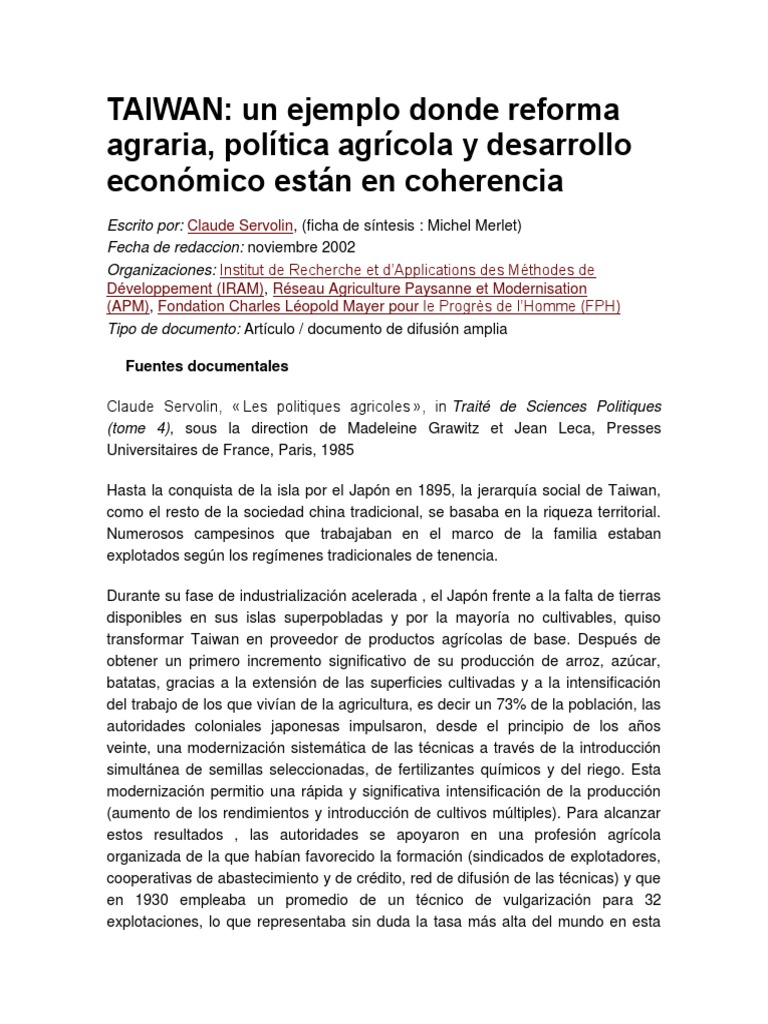 TAIWAN: un ejemplo donde reforma agraria, política agrícola y desarrollo económico están en coherencia

Escrito por: Claude Servolin, (ficha de síntesis : Michel Merlet)
Fecha de redaccion: noviembre 2002
Organizaciones: Institut de Recherche et d'Applications des Méthodes de Développement (IRAM), Réseau Agriculture Paysanne et Modernisation (APM), Fondation Charles Léopold Mayer pour le Progrès de l'Homme (FPH)
Tipo de documento: Artículo / documento de difusión amplia

Fuentes documentales

Claude Servolin, «Les politiques agricoles», in Traité de Sciences Politiques (tome 4), sous la direction de Madeleine Grawitz et Jean Leca, Presses Universitaires de France, Paris, 1985

Hasta la conquista de la isla por el Japón en 1895, la jerarquía social de Taiwan, como el resto de la sociedad china tradicional, se basaba en la riqueza territorial. Numerosos campesinos que trabajaban en el marco de la familia estaban explotados según los regímenes tradicionales de tenencia.

Durante su fase de industrialización acelerada , el Japón frente a la falta de tierras disponibles en sus islas superpobladas y por la mayoría no cultivables, quiso transformar Taiwan en proveedor de productos agrícolas de base. Después de obtener un primero incremento significativo de su producción de arroz, azúcar, batatas, gracias a la extensión de las superficies cultivadas y a la intensificación del trabajo de los que vivían de la agricultura, es decir un 73% de la población, las autoridades coloniales japonesas impulsaron, desde el principio de los años veinte, una modernización sistemática de las técnicas a través de la introducción simultánea de semillas seleccionadas, de fertilizantes químicos y del riego. Esta modernización permitio una rápida y significativa intensificación de la producción (aumento de los rendimientos y introducción de cultivos múltiples). Para alcanzar estos resultados , las autoridades se apoyaron en una profesión agrícola organizada de la que habían favorecido la formación (sindicados de explotadores, cooperativas de abastecimiento y de crédito, red de difusión de las técnicas) y que en 1930 empleaba un promedio de un técnico de vulgarización para 32 explotaciones, lo que representaba sin duda la tasa más alta del mundo en esta